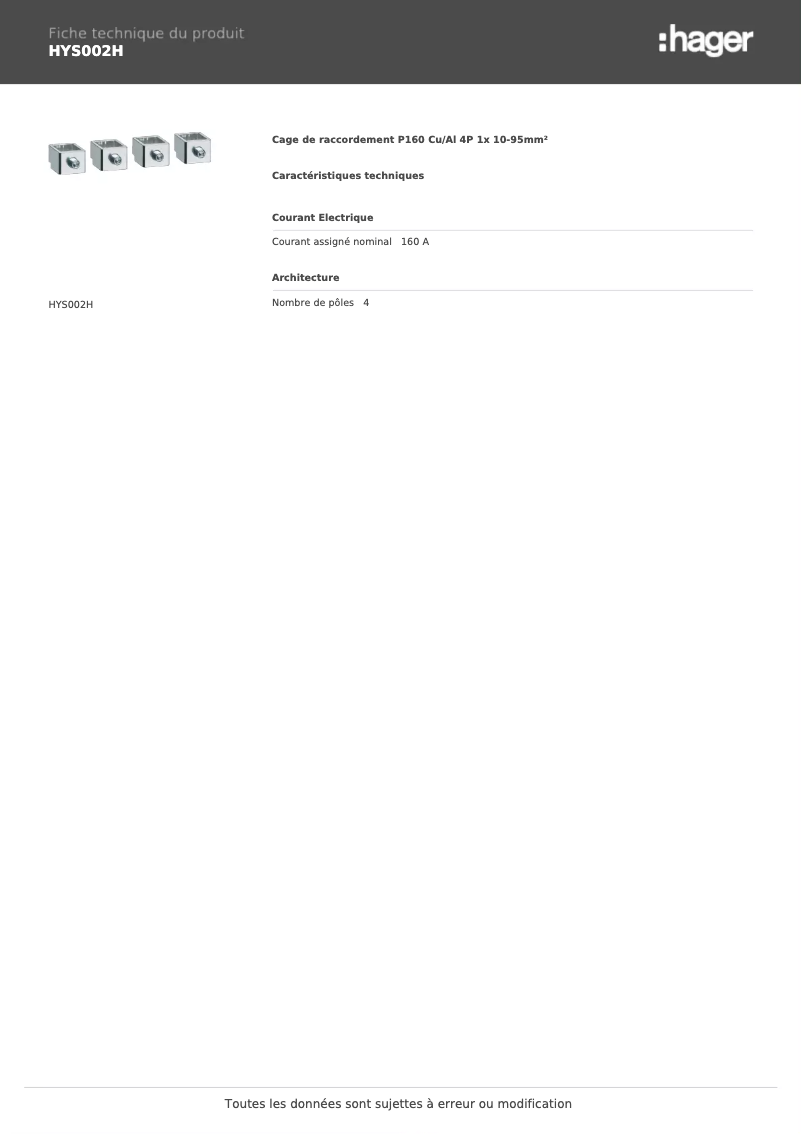 Fiche technique du produit
HYS002H

:hager

HYS002H

Cage de raccordement P160 Cu/Al 4P 1x 10-95mm²

Caractéristiques techniques

Courant Electrique

Courant assigné nominal 160 A

Architecture

Nombre de pôles 4

Toutes les données sont sujettes à erreur ou modification